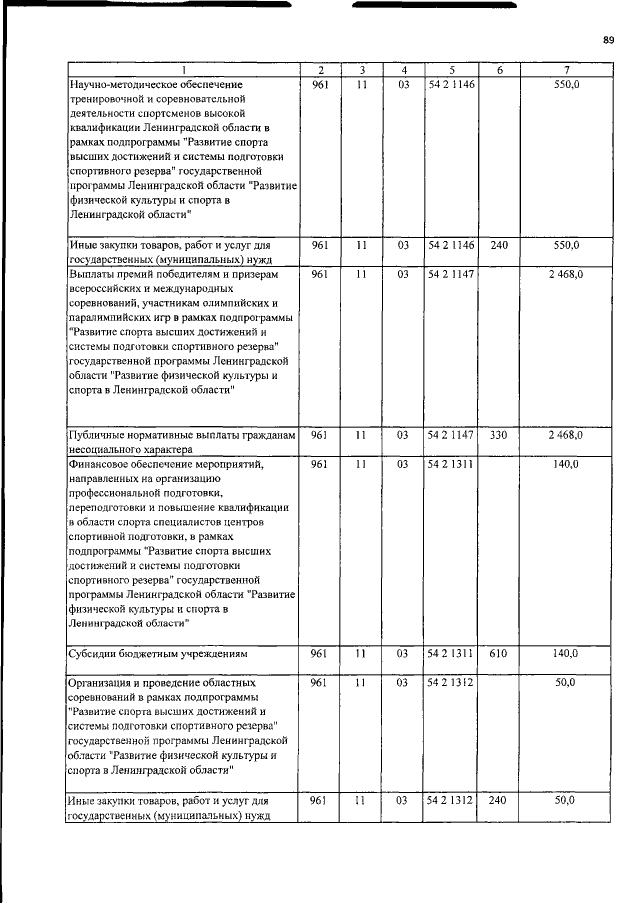 89

| 1 | 2 | 3 | 4 | 5 | 6 | 7 |
|---|---|---|---|---|---|---|
| Научно-методическое обеспечение тренировочной и соревновательной деятельности спортсменов высокой квалификации Ленинградской области в рамках подпрограммы "Развитие спорта высших достижений и системы подготовки спортивного резерва" государственной программы Ленинградской области "Развитие физической культуры и спорта в Ленинградской области" | 961 | 11 | 03 | 54 2 1146 | | 550,0 |
| Иные закупки товаров, работ и услуг для государственных (муниципальных) нужд | 961 | 11 | 03 | 54 2 1146 | 240 | 550,0 |
| Выплаты премий победителям и призерам всероссийских и международных соревнований, участникам олимпийских и паралимпийских игр в рамках подпрограммы "Развитие спорта высших достижений и системы подготовки спортивного резерва" государственной программы Ленинградской области "Развитие физической культуры и спорта в Ленинградской области" | 961 | 11 | 03 | 54 2 1147 | | 2 468,0 |
| Публичные нормативные выплаты гражданам несоциального характера | 961 | 11 | 03 | 54 2 1147 | 330 | 2 468,0 |
| Финансовое обеспечение мероприятий, направленных на организацию профессиональной подготовки, переподготовки и повышение квалификации в области спорта специалистов центров спортивной подготовки, в рамках подпрограммы "Развитие спорта высших достижений и системы подготовки спортивного резерва" государственной программы Ленинградской области "Развитие физической культуры и спорта в Ленинградской области" | 961 | 11 | 03 | 54 2 1311 | | 140,0 |
| Субсидии бюджетным учреждениям | 961 | 11 | 03 | 54 2 1311 | 610 | 140,0 |
| Организация и проведение областных соревнований в рамках подпрограммы "Развитие спорта высших достижений и системы подготовки спортивного резерва" государственной программы Ленинградской области "Развитие физической культуры и спорта в Ленинградской области" | 961 | 11 | 03 | 54 2 1312 | | 50,0 |
| Иные закупки товаров, работ и услуг для государственных (муниципальных) нужд | 961 | 11 | 03 | 54 2 1312 | 240 | 50,0 |